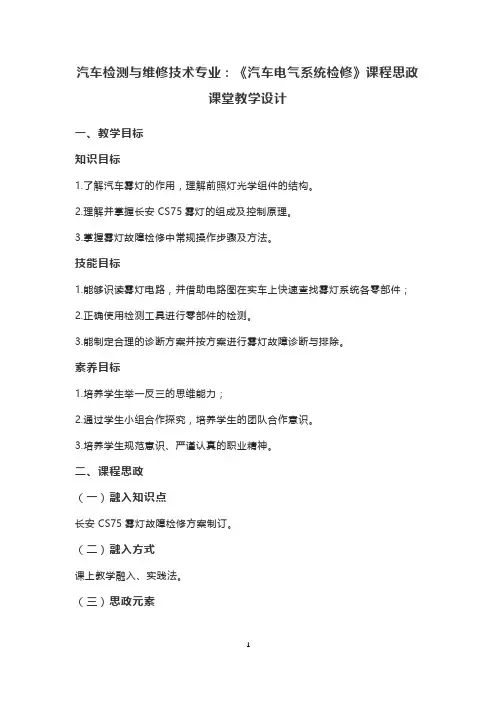 汽车检测与维修技术专业：《汽车电气系统检修》课程思政课堂教学设计

一、教学目标

知识目标

1.了解汽车雾灯的作用，理解前照灯光学组件的结构。

2.理解并掌握长安 CS75 雾灯的组成及控制原理。

3.掌握雾灯故障检修中常规操作步骤及方法。

技能目标

1.能够识读雾灯电路，并借助电路图在实车上快速查找雾灯系统各零部件；

2.正确使用检测工具进行零部件的检测。

3.能制定合理的诊断方案并按方案进行雾灯故障诊断与排除。

素养目标

1.培养学生举一反三的思维能力；

2.通过学生小组合作探究，培养学生的团队合作意识。

3.培养学生规范意识、严谨认真的职业精神。

二、课程思政

（一）融入知识点

长安 CS75 雾灯故障检修方案制订。

（二）融入方式

课上教学融入、实践法。

（三）思政元素

1